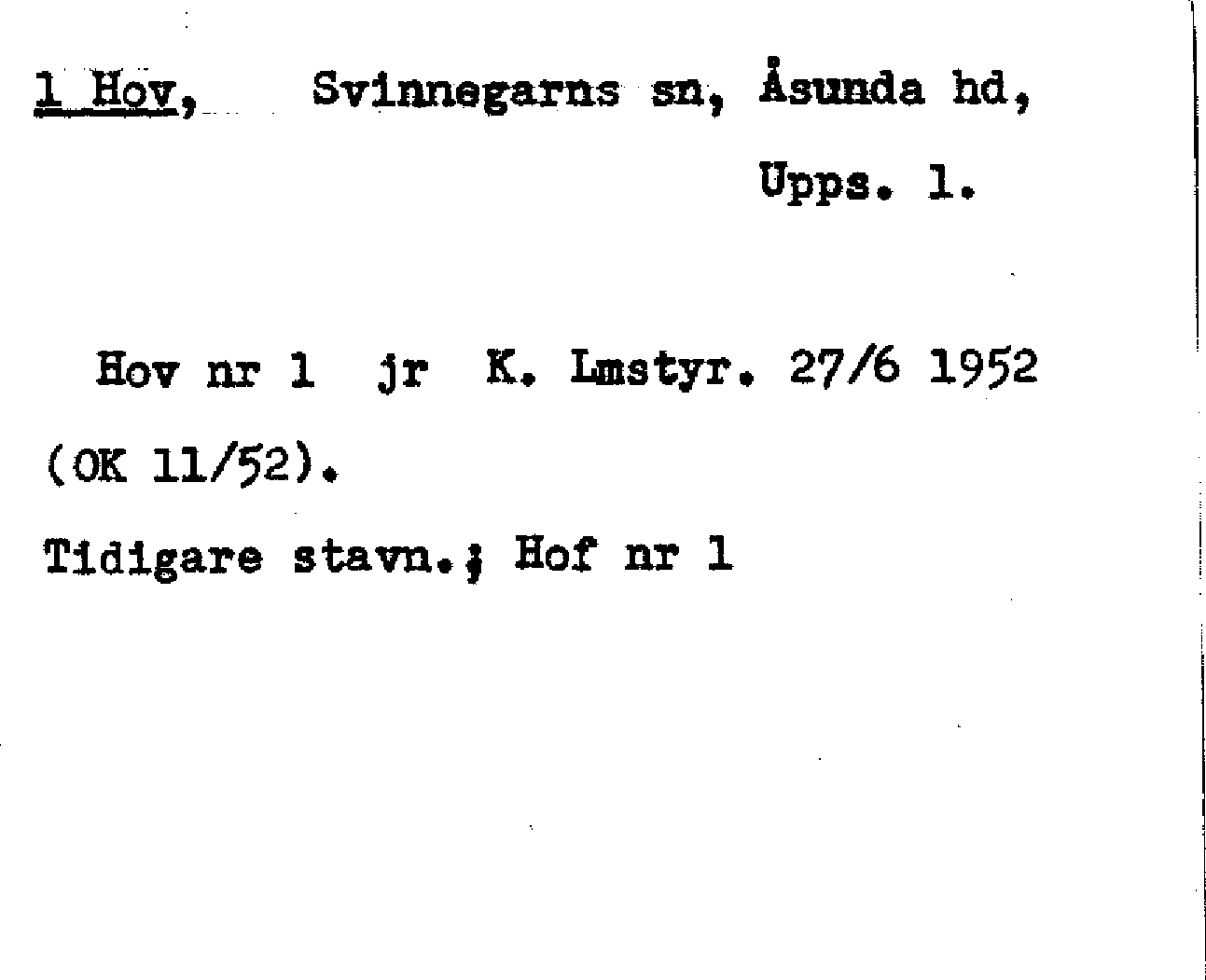 1 Hov, Svinnegarns sn, Åsunda hd, Upps. l.

Hov nr 1 jr K. Lmstyr. 27/6 1952 (OK 11/52).

Tidigare stavn.; Hof nr 1